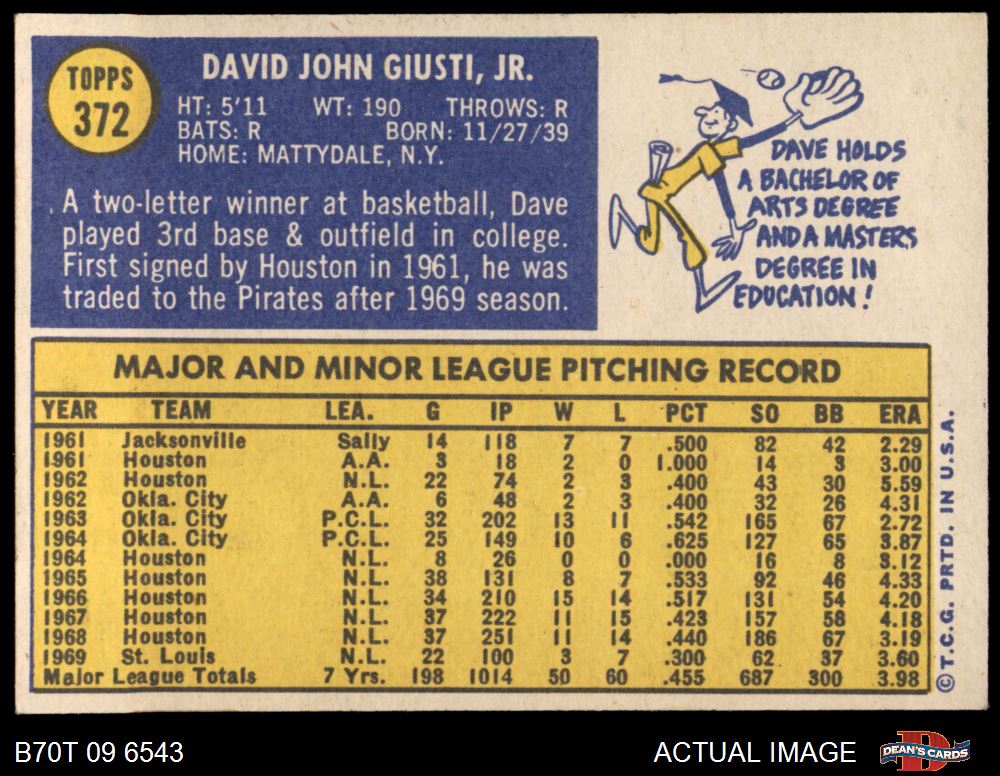 TOPPS
372

DAVID JOHN GIUSTI, JR.

HT: 5'11 WT: 190 THROWS: R
BATS: R BORN: 11/27/39
HOME: MATTYDALE, N.Y.

A two-letter winner at basketball, Dave played 3rd base & outfield in college. First signed by Houston in 1961, he was traded to the Pirates after 1969 season.

DAVE HOLDS A BACHELOR OF ARTS DEGREE AND A MASTERS DEGREE IN EDUCATION!

MAJOR AND MINOR LEAGUE PITCHING RECORD

| YEAR | TEAM | LEA. | G | IP | W | L | PCT | SO | BB | ERA |
|---|---|---|---|---|---|---|---|---|---|---|
| 1961 | Jacksonville | Sally | 14 | 118 | 7 | 7 | .500 | 82 | 42 | 2.29 |
| 1961 | Houston | A.A. | 3 | 18 | 2 | 0 | 1.000 | 14 | 3 | 3.00 |
| 1962 | Houston | N.L. | 22 | 74 | 2 | 3 | .400 | 43 | 30 | 5.59 |
| 1962 | Okla. City | A.A. | 6 | 48 | 2 | 3 | .400 | 32 | 26 | 4.31 |
| 1963 | Okla. City | P.C.L. | 32 | 202 | 13 | 11 | .542 | 165 | 67 | 2.72 |
| 1964 | Okla. City | P.C.L. | 25 | 149 | 10 | 6 | .625 | 127 | 65 | 3.87 |
| 1964 | Houston | N.L. | 8 | 26 | 0 | 0 | .000 | 16 | 8 | 3.12 |
| 1965 | Houston | N.L. | 38 | 131 | 8 | 7 | .533 | 92 | 46 | 4.33 |
| 1966 | Houston | N.L. | 34 | 210 | 15 | 14 | .517 | 131 | 54 | 4.20 |
| 1967 | Houston | N.L. | 37 | 222 | 11 | 15 | .423 | 157 | 58 | 4.18 |
| 1968 | Houston | N.L. | 37 | 251 | 11 | 14 | .440 | 186 | 67 | 3.19 |
| 1969 | St. Louis | N.L. | 22 | 100 | 3 | 7 | .300 | 62 | 37 | 3.60 |
| Major League Totals | | 7 Yrs. | 198 | 1014 | 50 | 60 | .455 | 687 | 300 | 3.98 |

© T.C.G. PRTD. IN U.S.A.

B70T 09 6543

ACTUAL IMAGE

DEAN'S CARDS